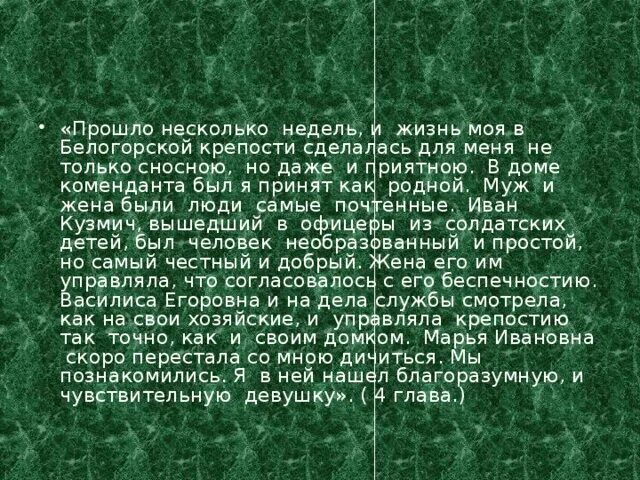 • «Прошло несколько недель, и жизнь моя в Белогорской крепости сделалась для меня не только сносною, но даже и приятною. В доме коменданта был я принят как родной. Муж и жена были люди самые почтенные. Иван Кузмич, вышедший в офицеры из солдатских детей, был человек необразованный и простой, но самый честный и добрый. Жена его им управляла, что согласовалось с его беспечностию. Василиса Егоровна и на дела службы смотрела, как на свои хозяйские, и управляла крепостию так точно, как и своим домком. Марья Ивановна скоро перестала со мною дичиться. Мы познакомились. Я в ней нашел благоразумную, и чувствительную девушку». ( 4 глава.)